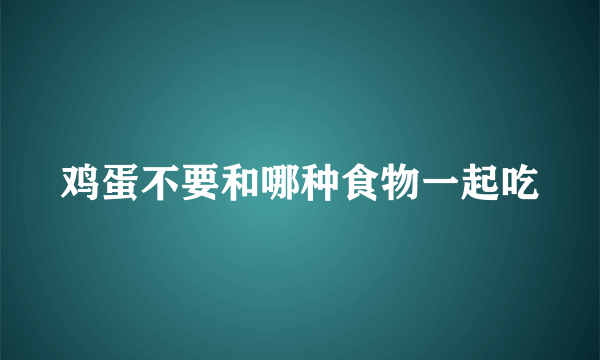 鸡蛋不要和哪种食物一起吃